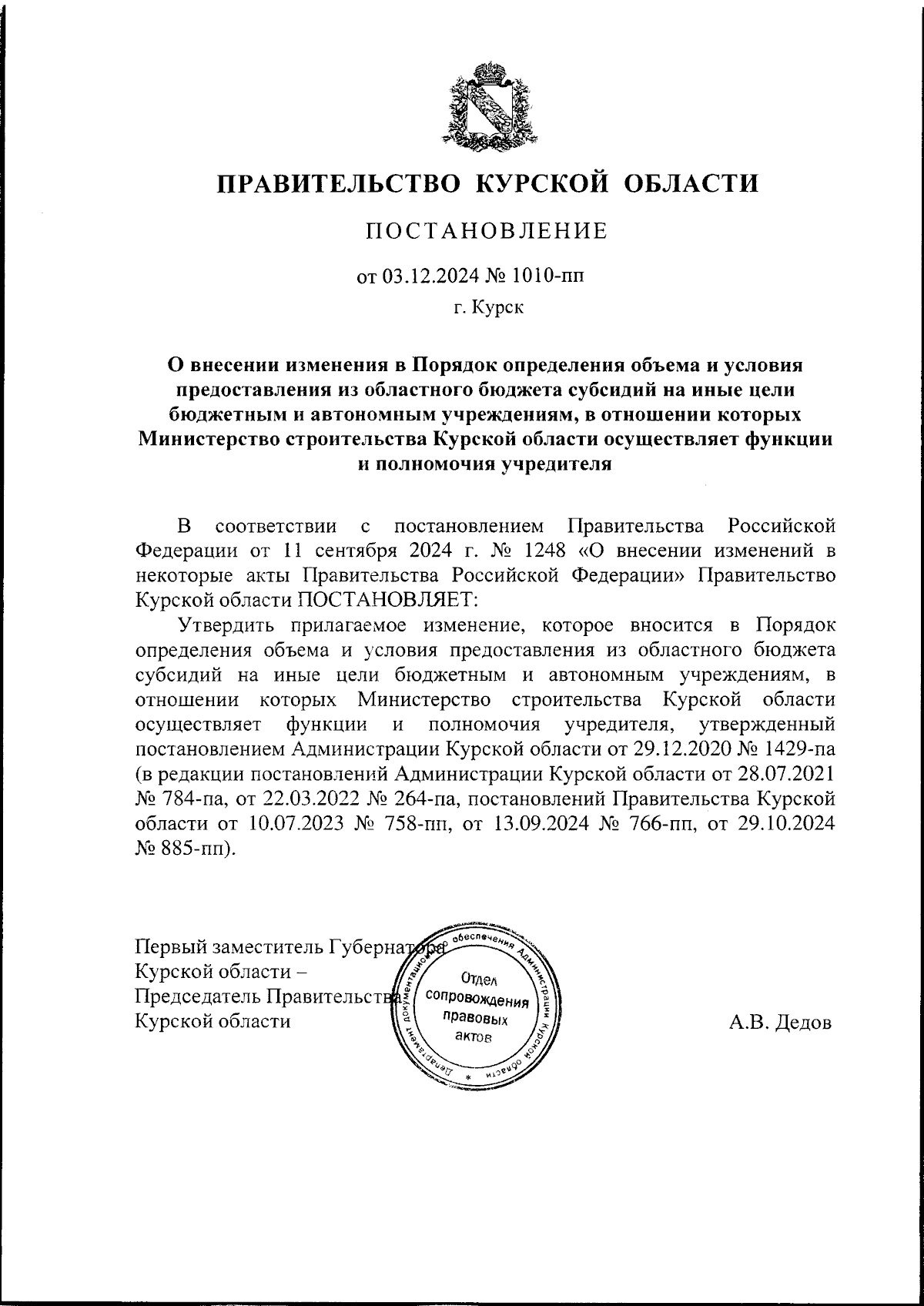 ПРАВИТЕЛЬСТВО КУРСКОЙ ОБЛАСТИ

ПОСТАНОВЛЕНИЕ

от 03.12.2024 № 1010-пп

г. Курск

О внесении изменения в Порядок определения объема и условия предоставления из областного бюджета субсидий на иные цели бюджетным и автономным учреждениям, в отношении которых Министерство строительства Курской области осуществляет функции и полномочия учредителя

В соответствии с постановлением Правительства Российской Федерации от 11 сентября 2024 г. № 1248 «О внесении изменений в некоторые акты Правительства Российской Федерации» Правительство Курской области ПОСТАНОВЛЯЕТ:

Утвердить прилагаемое изменение, которое вносится в Порядок определения объема и условия предоставления из областного бюджета субсидий на иные цели бюджетным и автономным учреждениям, в отношении которых Министерство строительства Курской области осуществляет функции и полномочия учредителя, утвержденный постановлением Администрации Курской области от 29.12.2020 № 1429-па (в редакции постановлений Администрации Курской области от 28.07.2021 № 784-па, от 22.03.2022 № 264-па, постановлений Правительства Курской области от 10.07.2023 № 758-пп, от 13.09.2024 № 766-пп, от 29.10.2024 № 885-пп).

Первый заместитель Губернатора Курской области – Председатель Правительства Курской области

Департамент документационного обеспечения Администрации Курской области
Отдел сопровождения правовых актов

А.В. Дедов